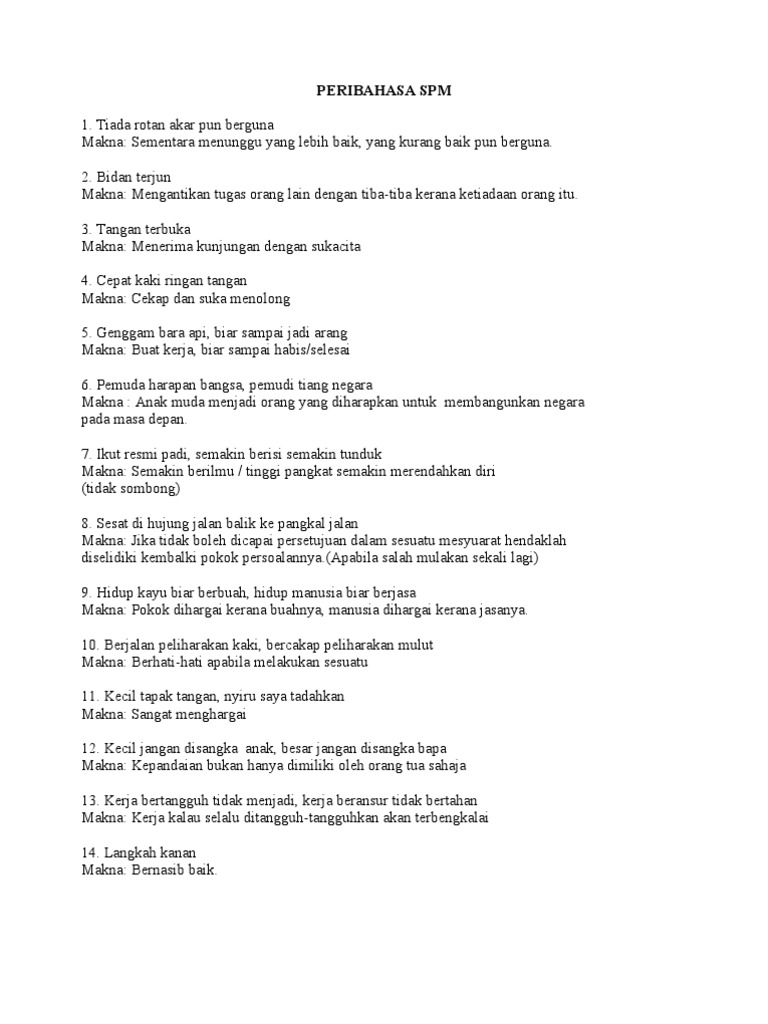 PERIBAHASA SPM

1. Tiada rotan akar pun berguna
Makna: Sementara menunggu yang lebih baik, yang kurang baik pun berguna.

2. Bidan terjun
Makna: Mengantikan tugas orang lain dengan tiba-tiba kerana ketiadaan orang itu.

3. Tangan terbuka
Makna: Menerima kunjungan dengan sukacita

4. Cepat kaki ringan tangan
Makna: Cekap dan suka menolong

5. Genggam bara api, biar sampai jadi arang
Makna: Buat kerja, biar sampai habis/selesai

6. Pemuda harapan bangsa, pemudi tiang negara
Makna : Anak muda menjadi orang yang diharapkan untuk membangunkan negara pada masa depan.

7. Ikut resmi padi, semakin berisi semakin tunduk
Makna: Semakin berilmu / tinggi pangkat semakin merendahkan diri
(tidak sombong)

8. Sesat di hujung jalan balik ke pangkal jalan
Makna: Jika tidak boleh dicapai persetujuan dalam sesuatu mesyuarat hendaklah diselidiki kembalki pokok persoalannya.(Apabila salah mulakan sekali lagi)

9. Hidup kayu biar berbuah, hidup manusia biar berjasa
Makna: Pokok dihargai kerana buahnya, manusia dihargai kerana jasanya.

10. Berjalan peliharakan kaki, bercakap peliharakan mulut
Makna: Berhati-hati apabila melakukan sesuatu

11. Kecil tapak tangan, nyiru saya tadahkan
Makna: Sangat menghargai

12. Kecil jangan disangka anak, besar jangan disangka bapa
Makna: Kepandaian bukan hanya dimiliki oleh orang tua sahaja

13. Kerja bertangguh tidak menjadi, kerja beransur tidak bertahan
Makna: Kerja kalau selalu ditangguh-tangguhkan akan terbengkalai

14. Langkah kanan
Makna: Bernasib baik.